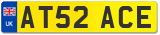 UK
AT52 ACE